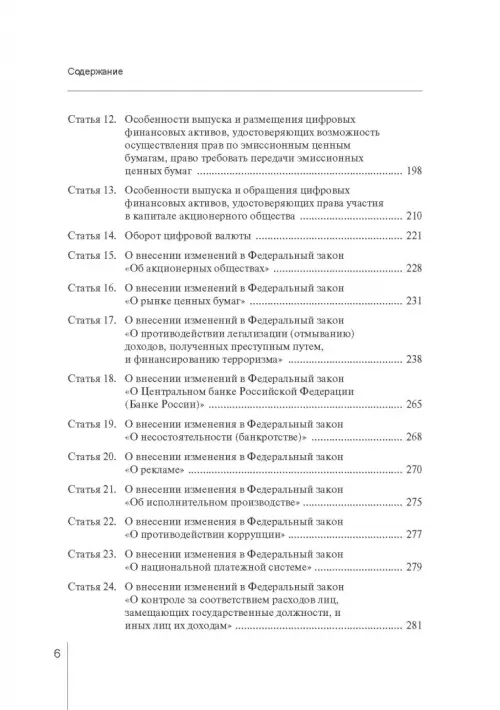 Содержание

Статья 12. Особенности выпуска и размещения цифровых финансовых активов, удостоверяющих возможность осуществления прав по эмиссионным ценным бумагам, право требовать передачи эмиссионных ценных бумаг ........ 198

Статья 13. Особенности выпуска и обращения цифровых финансовых активов, удостоверяющих права участия в капитале акционерного общества ........ 210

Статья 14. Оборот цифровой валюты ........ 221

Статья 15. О внесении изменений в Федеральный закон «Об акционерных обществах» ........ 228

Статья 16. О внесении изменений в Федеральный закон «О рынке ценных бумаг» ........ 231

Статья 17. О внесении изменений в Федеральный закон «О противодействии легализации (отмыванию) доходов, полученных преступным путем, и финансированию терроризма» ........ 238

Статья 18. О внесении изменений в Федеральный закон «О Центральном банке Российской Федерации (Банке России)» ........ 265

Статья 19. О внесении изменения в Федеральный закон «О несостоятельности (банкротстве)» ........ 268

Статья 20. О внесении изменения в Федеральный закон «О рекламе» ........ 270

Статья 21. О внесении изменения в Федеральный закон «Об исполнительном производстве» ........ 275

Статья 22. О внесении изменения в Федеральный закон «О противодействии коррупции» ........ 277

Статья 23. О внесении изменения в Федеральный закон «О национальной платежной системе» ........ 279

Статья 24. О внесении изменения в Федеральный закон «О контроле за соответствием расходов лиц, замещающих государственные должности, и иных лиц их доходам» ........ 281

6